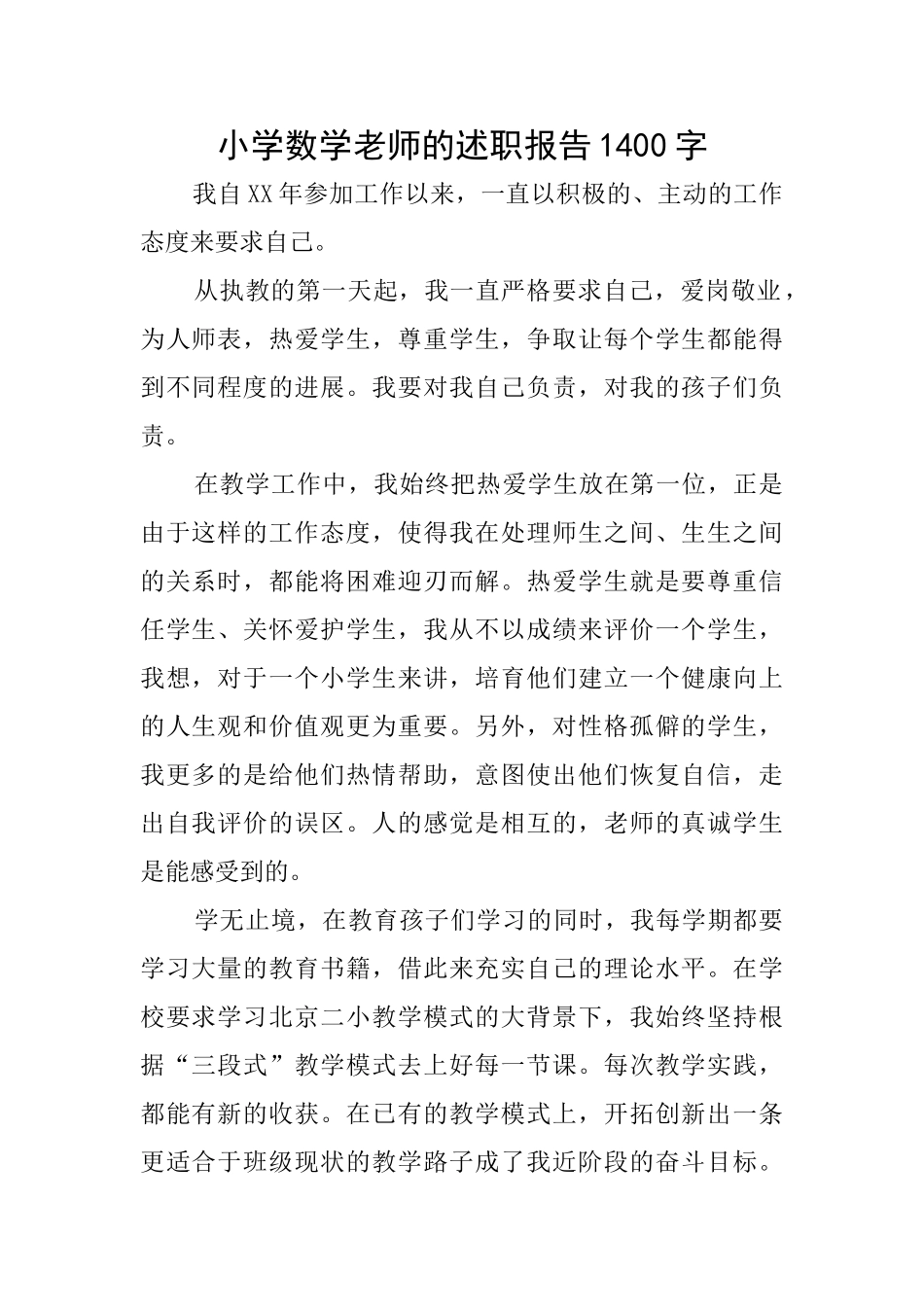 小学数学老师的述职报告1400字

我自XX年参加工作以来，一直以积极的、主动的工作态度来要求自己。

从执教的第一天起，我一直严格要求自己，爱岗敬业，为人师表，热爱学生，尊重学生，争取让每个学生都能得到不同程度的进展。我要对我自己负责，对我的孩子们负责。

在教学工作中，我始终把热爱学生放在第一位，正是由于这样的工作态度，使得我在处理师生之间、生生之间的关系时，都能将困难迎刃而解。热爱学生就是要尊重信任学生、关怀爱护学生，我从不以成绩来评价一个学生，我想，对于一个小学生来讲，培育他们建立一个健康向上的人生观和价值观更为重要。另外，对性格孤僻的学生，我更多的是给他们热情帮助，意图使出他们恢复自信，走出自我评价的误区。人的感觉是相互的，老师的真诚学生是能感受到的。

学无止境，在教育孩子们学习的同时，我每学期都要学习大量的教育书籍，借此来充实自己的理论水平。在学校要求学习北京二小教学模式的大背景下，我始终坚持根据“三段式”教学模式去上好每一节课。每次教学实践，都能有新的收获。在已有的教学模式上，开拓创新出一条更适合于班级现状的教学路子成了我近阶段的奋斗目标。